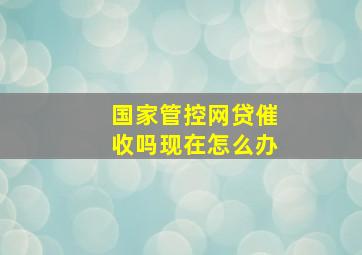 国家管控网贷催收吗现在怎么办